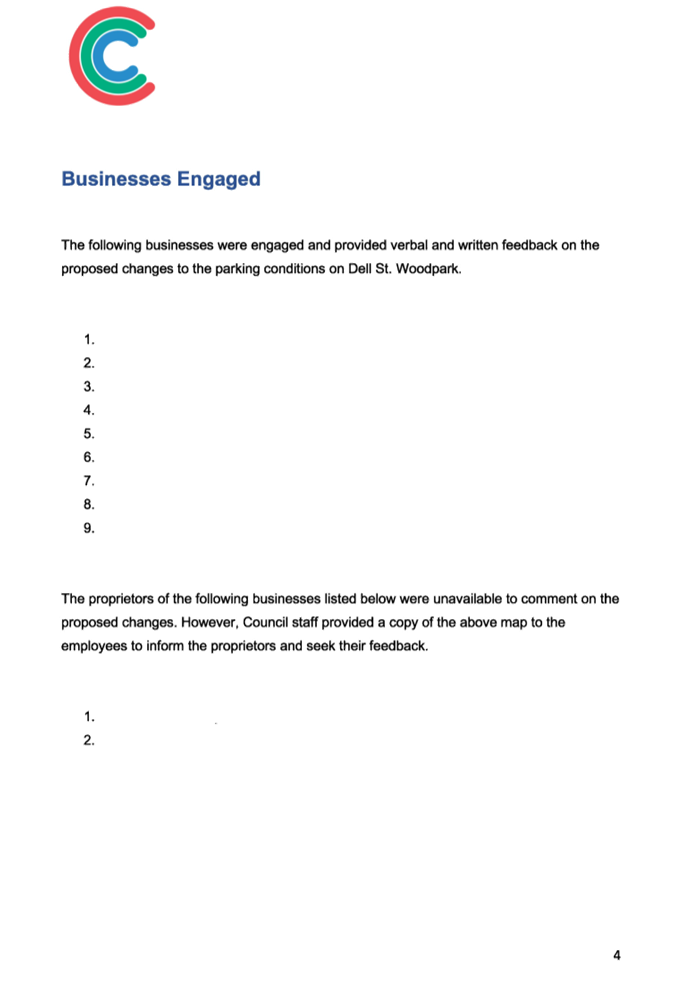 Businesses Engaged

The following businesses were engaged and provided verbal and written feedback on the proposed changes to the parking conditions on Dell St. Woodpark.

1.
2.
3.
4.
5.
6.
7.
8.
9.

The proprietors of the following businesses listed below were unavailable to comment on the proposed changes. However, Council staff provided a copy of the above map to the employees to inform the proprietors and seek their feedback.

1.
2.

4